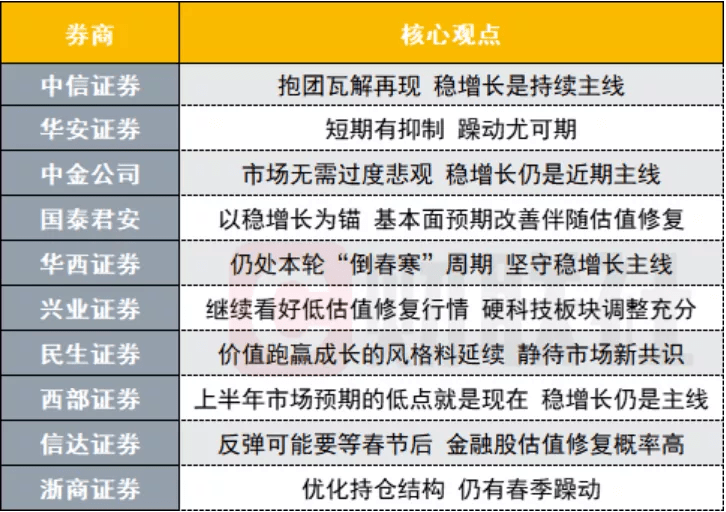 | 券商 | 核心观点 |
|---|---|
| 中信证券 | 抱团瓦解再现 稳增长是持续主线 |
| 华安证券 | 短期有抑制 躁动尤可期 |
| 中金公司 | 市场无需过度悲观 稳增长仍是近期主线 |
| 国泰君安 | 以稳增长为锚 基本面预期改善伴随估值修复 |
| 华西证券 | 仍处本轮“倒春寒”周期 坚守稳增长主线 |
| 兴业证券 | 继续看好低估值修复行情 硬科技板块调整充分 |
| 民生证券 | 价值跑赢成长的风格料延续 静待市场新共识 |
| 西部证券 | 上半年市场预期的低点就是现在 稳增长仍是主线 |
| 信达证券 | 反弹可能要等春节后 金融股估值修复概率高 |
| 浙商证券 | 优化持仓结构 仍有春季躁动 |